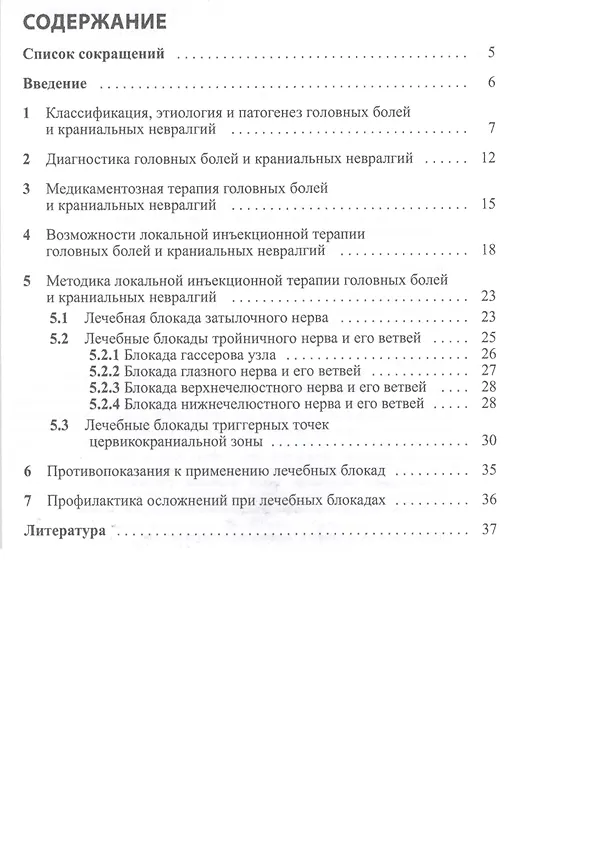 СОДЕРЖАНИЕ

Список сокращений 5

Введение 6

1 Классификация, этиология и патогенез головных болей и краниальных невралгий 7

2 Диагностика головных болей и краниальных невралгий 12

3 Медикаментозная терапия головных болей и краниальных невралгий 15

4 Возможности локальной инъекционной терапии головных болей и краниальных невралгий 18

5 Методика локальной инъекционной терапии головных болей и краниальных невралгий 23
5.1 Лечебная блокада затылочного нерва 23
5.2 Лечебные блокады тройничного нерва и его ветвей 25
5.2.1 Блокада гассерова узла 26
5.2.2 Блокада глазного нерва и его ветвей 27
5.2.3 Блокада верхнечелюстного нерва и его ветвей 28
5.2.4 Блокада нижнечелюстного нерва и его ветвей 28
5.3 Лечебные блокады триггерных точек цервикокраниальной зоны 30

6 Противопоказания к применению лечебных блокад 35

7 Профилактика осложнений при лечебных блокадах 36

Литература 37